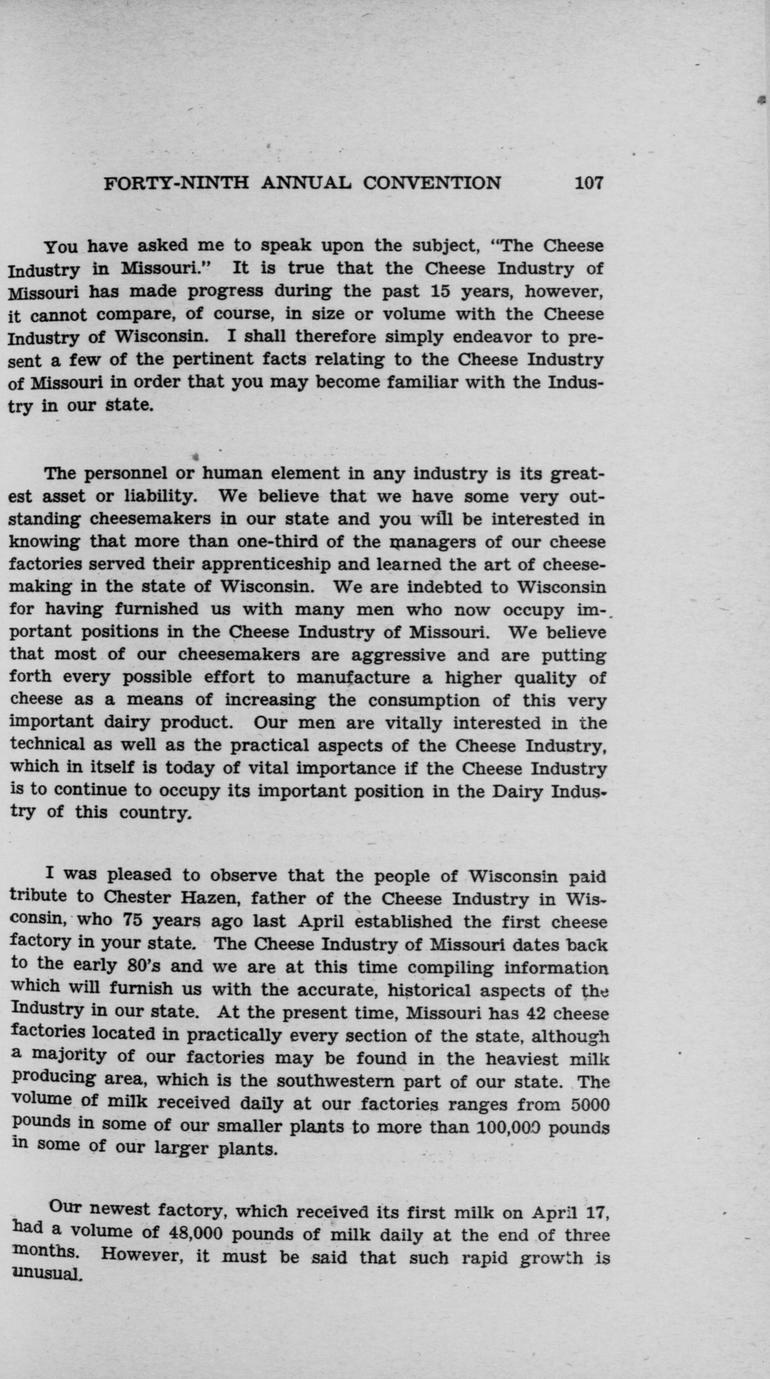 FORTY-NINTH ANNUAL CONVENTION 107

You have asked me to speak upon the subject, "The Cheese Industry in Missouri." It is true that the Cheese Industry of Missouri has made progress during the past 15 years, however, it cannot compare, of course, in size or volume with the Cheese Industry of Wisconsin. I shall therefore simply endeavor to present a few of the pertinent facts relating to the Cheese Industry of Missouri in order that you may become familiar with the Industry in our state.

The personnel or human element in any industry is its greatest asset or liability. We believe that we have some very outstanding cheesemakers in our state and you will be interested in knowing that more than one-third of the managers of our cheese factories served their apprenticeship and learned the art of cheesemaking in the state of Wisconsin. We are indebted to Wisconsin for having furnished us with many men who now occupy important positions in the Cheese Industry of Missouri. We believe that most of our cheesemakers are aggressive and are putting forth every possible effort to manufacture a higher quality of cheese as a means of increasing the consumption of this very important dairy product. Our men are vitally interested in the technical as well as the practical aspects of the Cheese Industry, which in itself is today of vital importance if the Cheese Industry is to continue to occupy its important position in the Dairy Industry of this country.

I was pleased to observe that the people of Wisconsin paid tribute to Chester Hazen, father of the Cheese Industry in Wisconsin, who 75 years ago last April established the first cheese factory in your state. The Cheese Industry of Missouri dates back to the early 80's and we are at this time compiling information which will furnish us with the accurate, historical aspects of the Industry in our state. At the present time, Missouri has 42 cheese factories located in practically every section of the state, although a majority of our factories may be found in the heaviest milk producing area, which is the southwestern part of our state. The volume of milk received daily at our factories ranges from 5000 pounds in some of our smaller plants to more than 100,000 pounds in some of our larger plants.

Our newest factory, which received its first milk on April 17, had a volume of 48,000 pounds of milk daily at the end of three months. However, it must be said that such rapid growth is unusual.